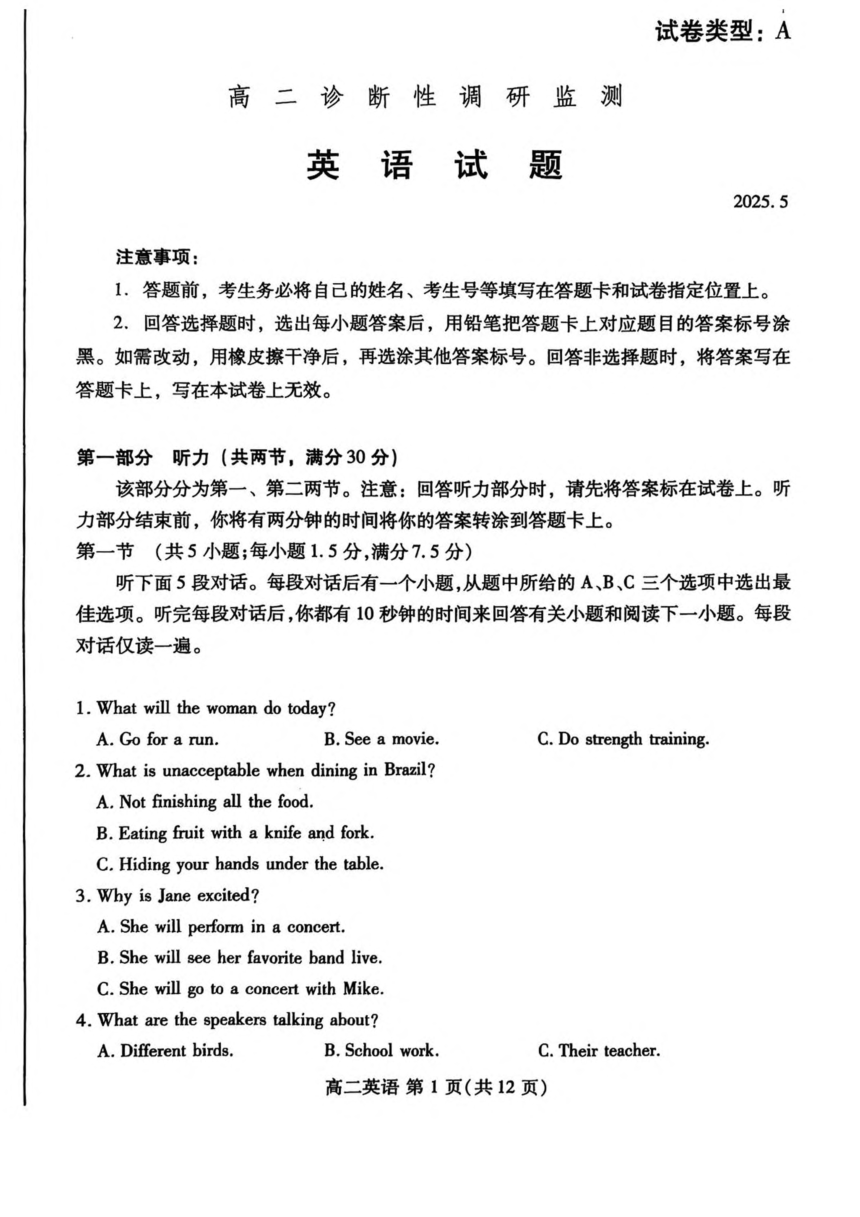 试卷类型：A

高二诊断性调研监测

英语试题

2025.5

注意事项：

1.答题前，考生务必将自己的姓名、考生号等填写在答题卡和试卷指定位置上。

2.回答选择题时，选出每小题答案后，用铅笔把答题卡上对应题目的答案标号涂黑。如需改动，用橡皮擦干净后，再选涂其他答案标号。回答非选择题时，将答案写在答题卡上，写在本试卷上无效。

第一部分 听力（共两节，满分30分）

该部分分为第一、第二两节。注意：回答听力部分时，请先将答案标在试卷上。听力部分结束前，你将有两分钟的时间将你的答案转涂到答题卡上。

第一节 （共5小题;每小题1.5分,满分7.5分）

听下面5段对话。每段对话后有一个小题,从题中所给的A、B、C三个选项中选出最佳选项。听完每段对话后,你都有10秒钟的时间来回答有关小题和阅读下一小题。每段对话仅读一遍。

1. What will the woman do today?
A. Go for a run. B. See a movie. C. Do strength training.

2. What is unacceptable when dining in Brazil?
A. Not finishing all the food.
B. Eating fruit with a knife and fork.
C. Hiding your hands under the table.

3. Why is Jane excited?
A. She will perform in a concert.
B. She will see her favorite band live.
C. She will go to a concert with Mike.

4. What are the speakers talking about?
A. Different birds. B. School work. C. Their teacher.

高二英语 第1页(共12页)